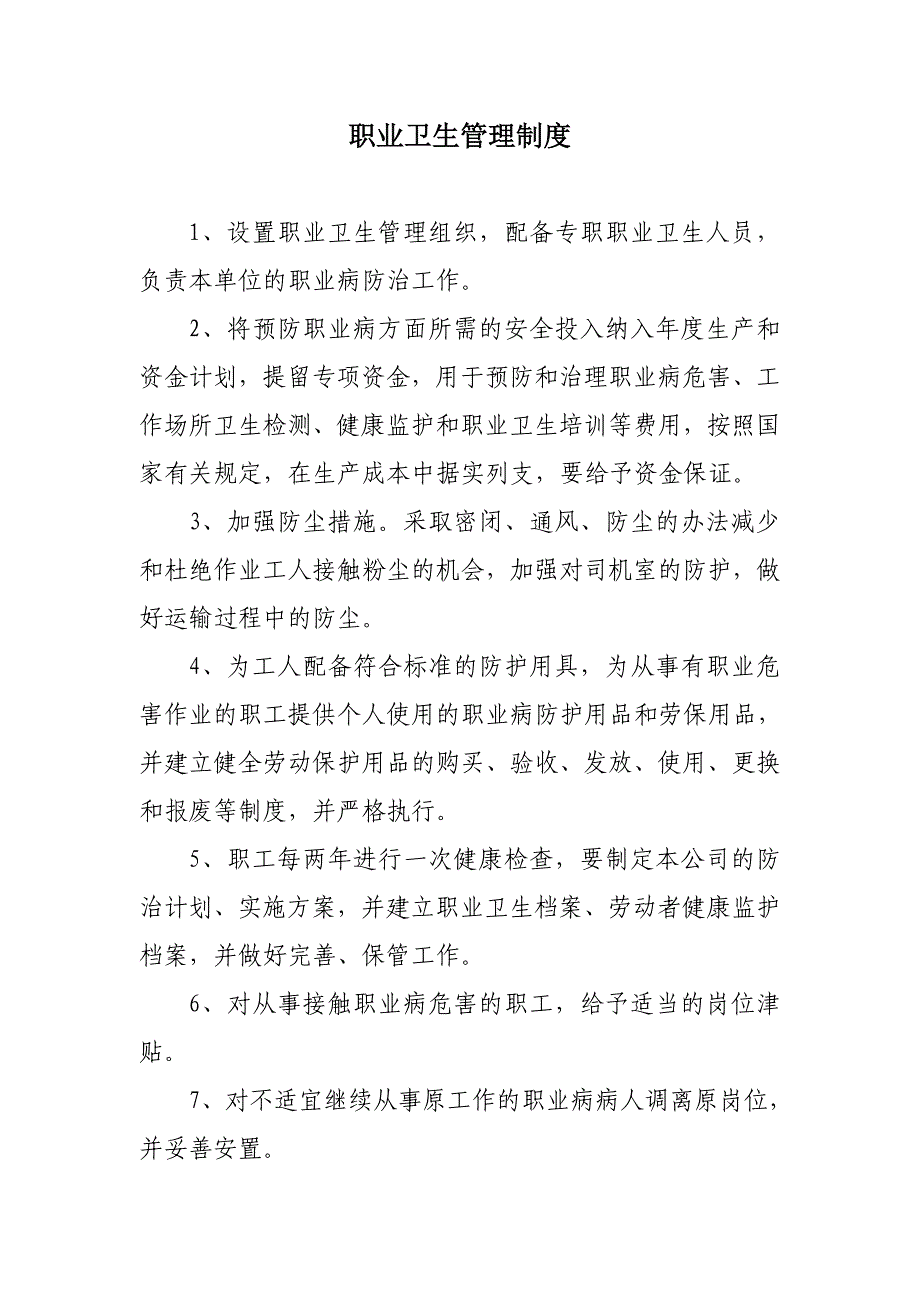 职业卫生管理制度

1、设置职业卫生管理组织，配备专职职业卫生人员，负责本单位的职业病防治工作。

2、将预防职业病方面所需的安全投入纳入年度生产和资金计划，提留专项资金，用于预防和治理职业病危害、工作场所卫生检测、健康监护和职业卫生培训等费用，按照国家有关规定，在生产成本中据实列支，要给予资金保证。

3、加强防尘措施。采取密闭、通风、防尘的办法减少和杜绝作业工人接触粉尘的机会，加强对司机室的防护，做好运输过程中的防尘。

4、为工人配备符合标准的防护用具，为从事有职业危害作业的职工提供个人使用的职业病防护用品和劳保用品，并建立健全劳动保护用品的购买、验收、发放、使用、更换和报废等制度，并严格执行。

5、职工每两年进行一次健康检查，要制定本公司的防治计划、实施方案，并建立职业卫生档案、劳动者健康监护档案，并做好完善、保管工作。

6、对从事接触职业病危害的职工，给予适当的岗位津贴。

7、对不适宜继续从事原工作的职业病病人调离原岗位，并妥善安置。